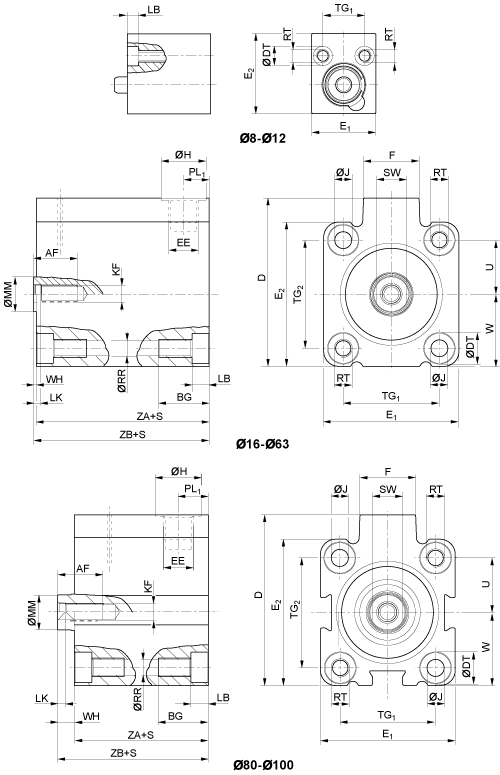 LB

TG$_1$
RT
RT
ØDT
E$_2$
E$_1$

Ø8-Ø12

ØH
PL$_1$
EE
AF
KF
ØMM
ØRR
WH
LK
LB
BG
ZA+S
ZB+S

F
ØJ
SW
RT
D
E$_2$
TG$_2$
U
W
ØDT
RT
ØJ
TG$_1$
E$_1$

Ø16-Ø63

ØH
PL$_1$
EE
AF
KF
ØMM
ØRR
LK
WH
LB
BG
ZA+S
ZB+S

F
ØJ
SW
RT
D
E$_2$
TG$_2$
U
W
ØDT
RT
ØJ
TG$_1$
E$_1$

Ø80-Ø100